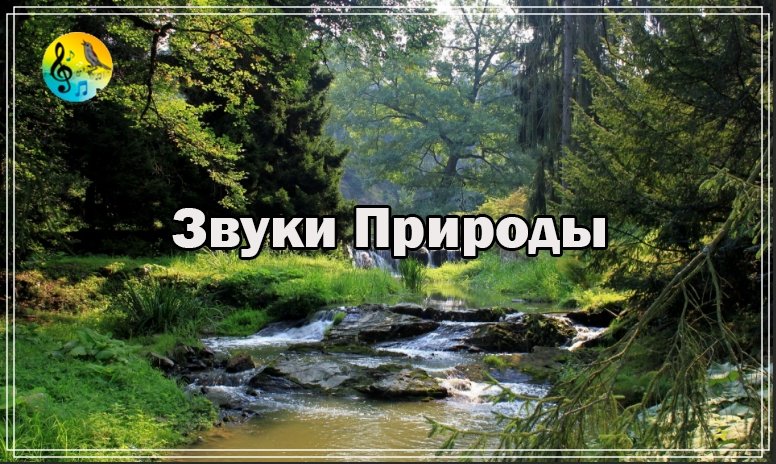 Звуки Природы